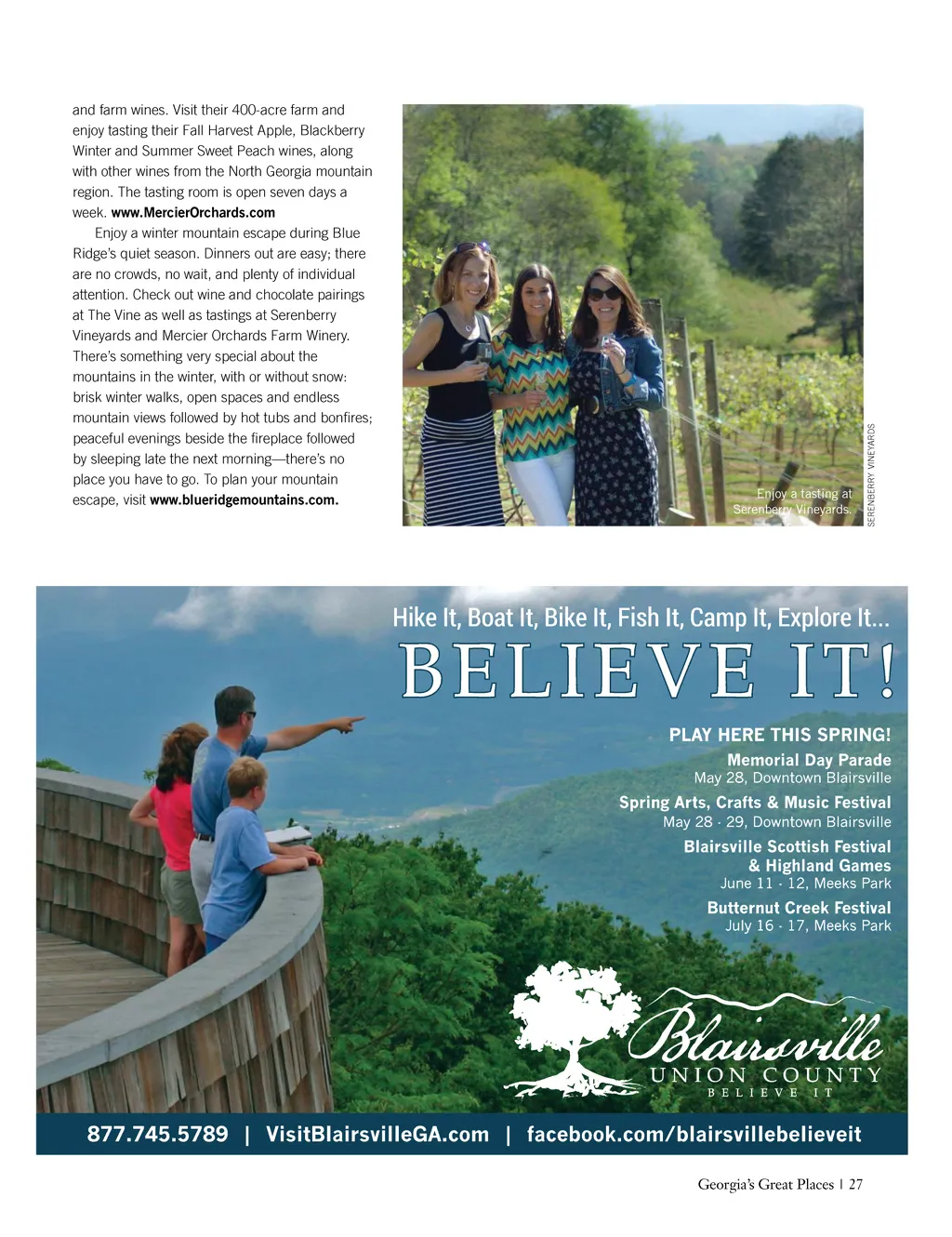 and farm wines. Visit their 400-acre farm and enjoy tasting their Fall Harvest Apple, Blackberry Winter and Summer Sweet Peach wines, along with other wines from the North Georgia mountain region. The tasting room is open seven days a week. www.MercierOrchards.com

Enjoy a winter mountain escape during Blue Ridge's quiet season. Dinners out are easy; there are no crowds, no wait, and plenty of individual attention. Check out wine and chocolate pairings at The Vine as well as tastings at Serenberry Vineyards and Mercier Orchards Farm Winery. There's something very special about the mountains in the winter, with or without snow: brisk winter walks, open spaces and endless mountain views followed by hot tubs and bonfires; peaceful evenings beside the fireplace followed by sleeping late the next morning—there's no place you have to go. To plan your mountain escape, visit www.blueridgemountains.com.

Enjoy a tasting at Serenberry Vineyards.

SERENBERRY VINEYARDS

Hike It, Boat It, Bike It, Fish It, Camp It, Explore It...

BELIEVE IT!

PLAY HERE THIS SPRING!

Memorial Day Parade
May 28, Downtown Blairsville

Spring Arts, Crafts & Music Festival
May 28 - 29, Downtown Blairsville

Blairsville Scottish Festival & Highland Games
June 11 - 12, Meeks Park

Butternut Creek Festival
July 16 - 17, Meeks Park

Blairsville
UNION COUNTY
BELIEVE IT

877.745.5789 | VisitBlairsvilleGA.com | facebook.com/blairsvillebelieveit

Georgia's Great Places | 27